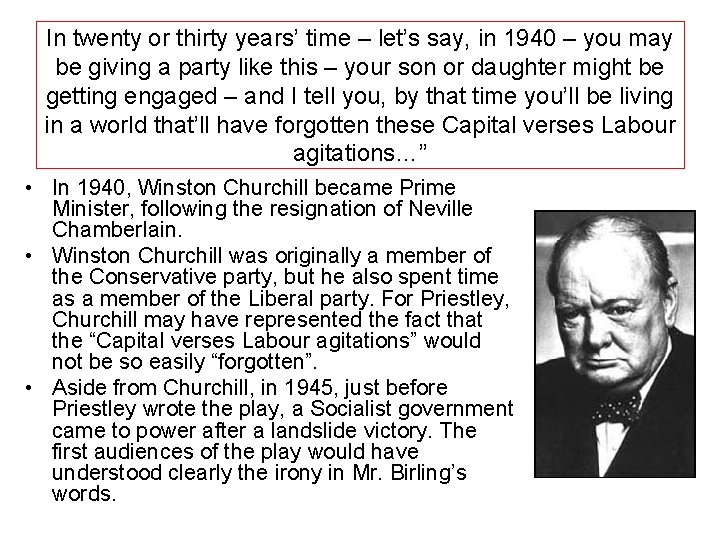 In twenty or thirty years' time – let's say, in 1940 – you may be giving a party like this – your son or daughter might be getting engaged – and I tell you, by that time you'll be living in a world that'll have forgotten these Capital verses Labour agitations…"

• In 1940, Winston Churchill became Prime Minister, following the resignation of Neville Chamberlain.
• Winston Churchill was originally a member of the Conservative party, but he also spent time as a member of the Liberal party. For Priestley, Churchill may have represented the fact that the "Capital verses Labour agitations" would not be so easily "forgotten".
• Aside from Churchill, in 1945, just before Priestley wrote the play, a Socialist government came to power after a landslide victory. The first audiences of the play would have understood clearly the irony in Mr. Birling's words.